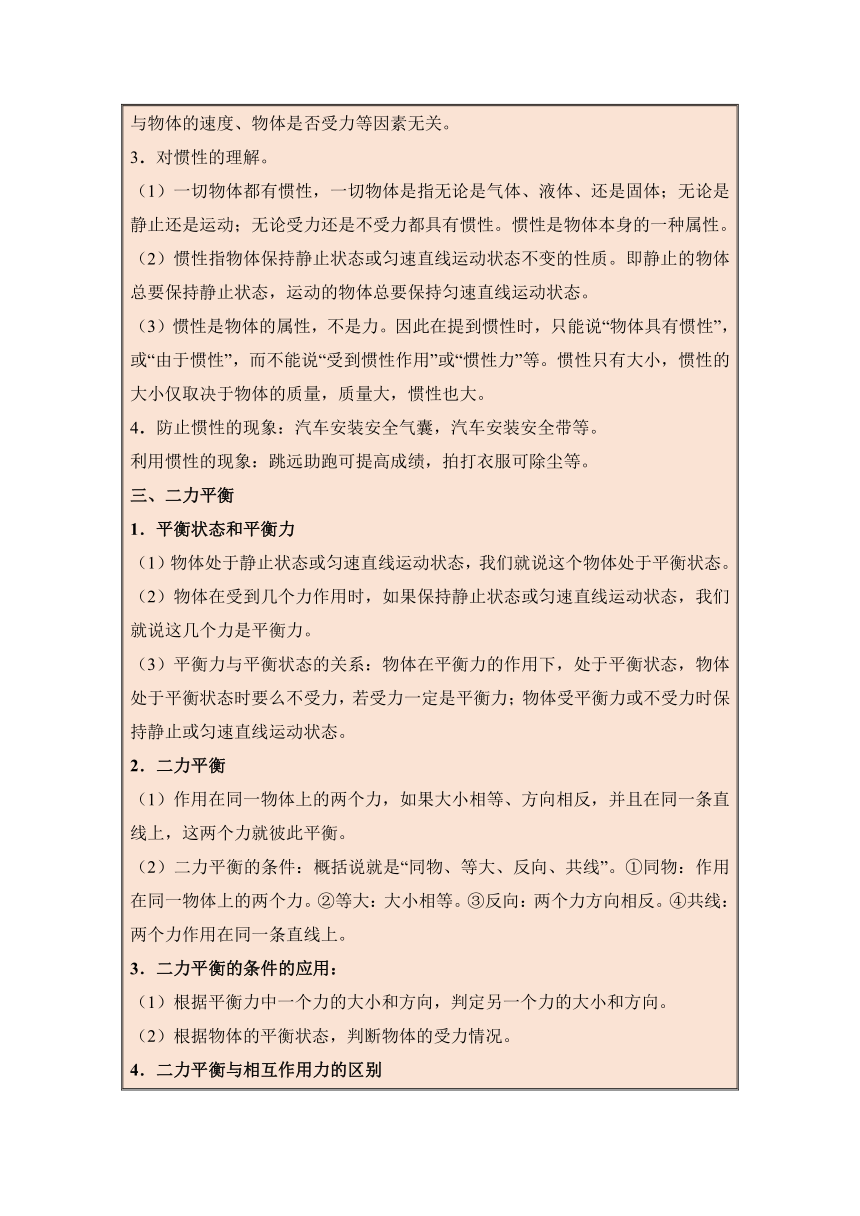 与物体的速度、物体是否受力等因素无关。

3．对惯性的理解。

（1）一切物体都有惯性，一切物体是指无论是气体、液体、还是固体；无论是静止还是运动；无论受力还是不受力都具有惯性。惯性是物体本身的一种属性。

（2）惯性指物体保持静止状态或匀速直线运动状态不变的性质。即静止的物体总要保持静止状态，运动的物体总要保持匀速直线运动状态。

（3）惯性是物体的属性，不是力。因此在提到惯性时，只能说“物体具有惯性”，或“由于惯性”，而不能说“受到惯性作用”或“惯性力”等。惯性只有大小，惯性的大小仅取决于物体的质量，质量大，惯性也大。

4．防止惯性的现象：汽车安装安全气囊，汽车安装安全带等。

利用惯性的现象：跳远助跑可提高成绩，拍打衣服可除尘等。

三、二力平衡

1．平衡状态和平衡力

（1）物体处于静止状态或匀速直线运动状态，我们就说这个物体处于平衡状态。

（2）物体在受到几个力作用时，如果保持静止状态或匀速直线运动状态，我们就说这几个力是平衡力。

（3）平衡力与平衡状态的关系：物体在平衡力的作用下，处于平衡状态，物体处于平衡状态时要么不受力，若受力一定是平衡力；物体受平衡力或不受力时保持静止或匀速直线运动状态。

2．二力平衡

（1）作用在同一物体上的两个力，如果大小相等、方向相反，并且在同一条直线上，这两个力就彼此平衡。

（2）二力平衡的条件：概括说就是“同物、等大、反向、共线”。①同物：作用在同一物体上的两个力。②等大：大小相等。③反向：两个力方向相反。④共线：两个力作用在同一条直线上。

3．二力平衡的条件的应用：

（1）根据平衡力中一个力的大小和方向，判定另一个力的大小和方向。

（2）根据物体的平衡状态，判断物体的受力情况。

4．二力平衡与相互作用力的区别